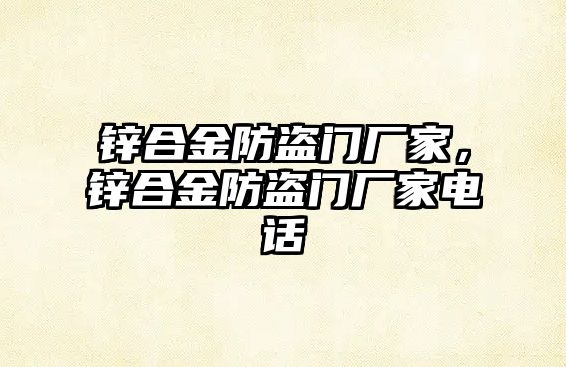 锌合金防盗门厂家，锌合金防盗门厂家电话